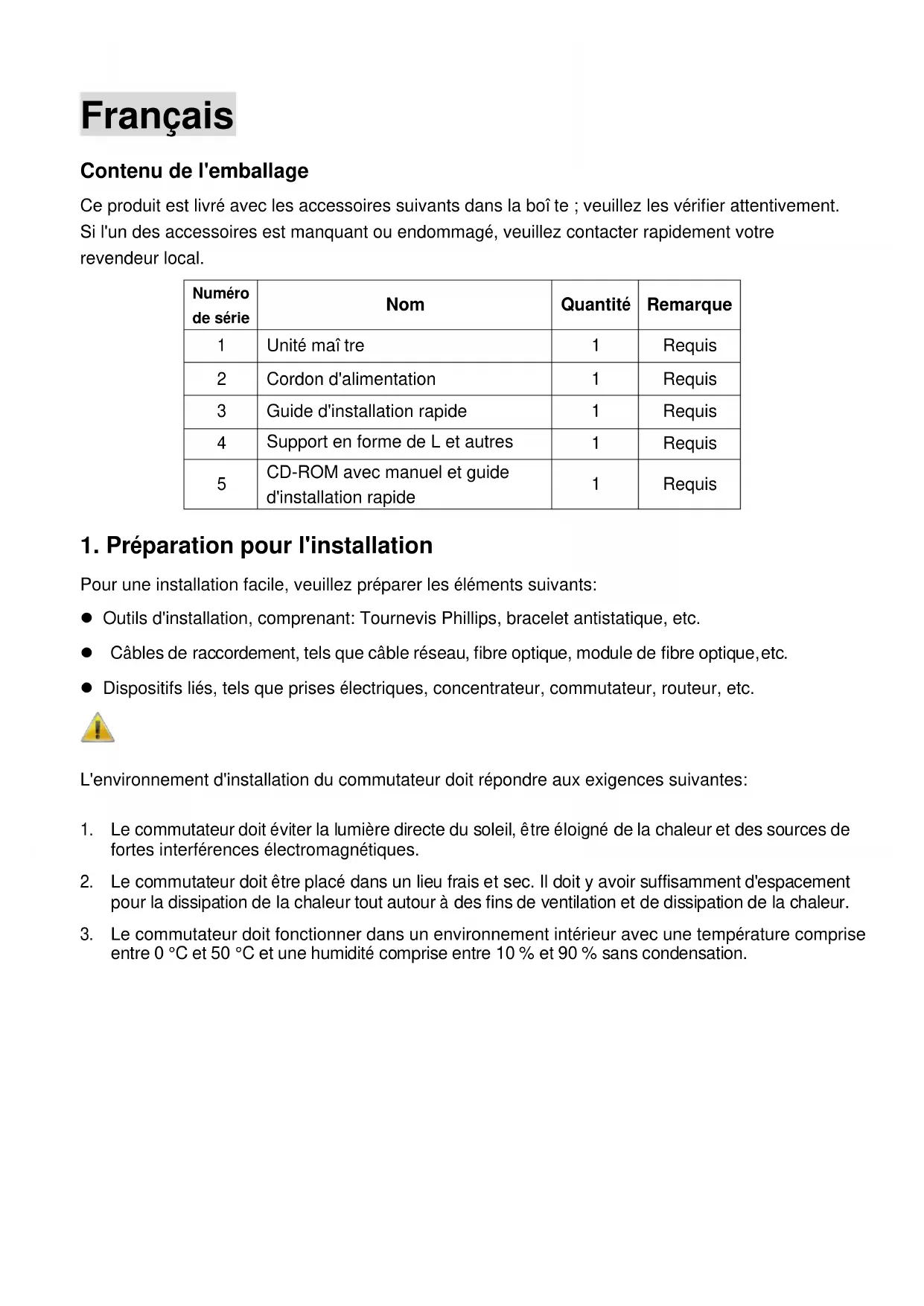 Français

Contenu de l'emballage

Ce produit est livré avec les accessoires suivants dans la boî te ; veuillez les vérifier attentivement. Si l'un des accessoires est manquant ou endommagé, veuillez contacter rapidement votre revendeur local.

| Numéro de série | Nom | Quantité | Remarque |
|---|---|---|---|
| 1 | Unité maî tre | 1 | Requis |
| 2 | Cordon d'alimentation | 1 | Requis |
| 3 | Guide d'installation rapide | 1 | Requis |
| 4 | Support en forme de L et autres | 1 | Requis |
| 5 | CD-ROM avec manuel et guide d'installation rapide | 1 | Requis |

1. Préparation pour l'installation

Pour une installation facile, veuillez préparer les éléments suivants:

● Outils d'installation, comprenant: Tournevis Phillips, bracelet antistatique, etc.

● Câbles de raccordement, tels que câble réseau, fibre optique, module de fibre optique,etc.

● Dispositifs liés, tels que prises électriques, concentrateur, commutateur, routeur, etc.

L'environnement d'installation du commutateur doit répondre aux exigences suivantes:

1. Le commutateur doit éviter la lumière directe du soleil, être éloigné de la chaleur et des sources de fortes interférences électromagnétiques.

2. Le commutateur doit être placé dans un lieu frais et sec. Il doit y avoir suffisamment d'espacement pour la dissipation de la chaleur tout autour à des fins de ventilation et de dissipation de la chaleur.

3. Le commutateur doit fonctionner dans un environnement intérieur avec une température comprise entre 0 °C et 50 °C et une humidité comprise entre 10 % et 90 % sans condensation.